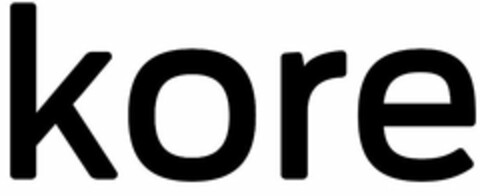 kore